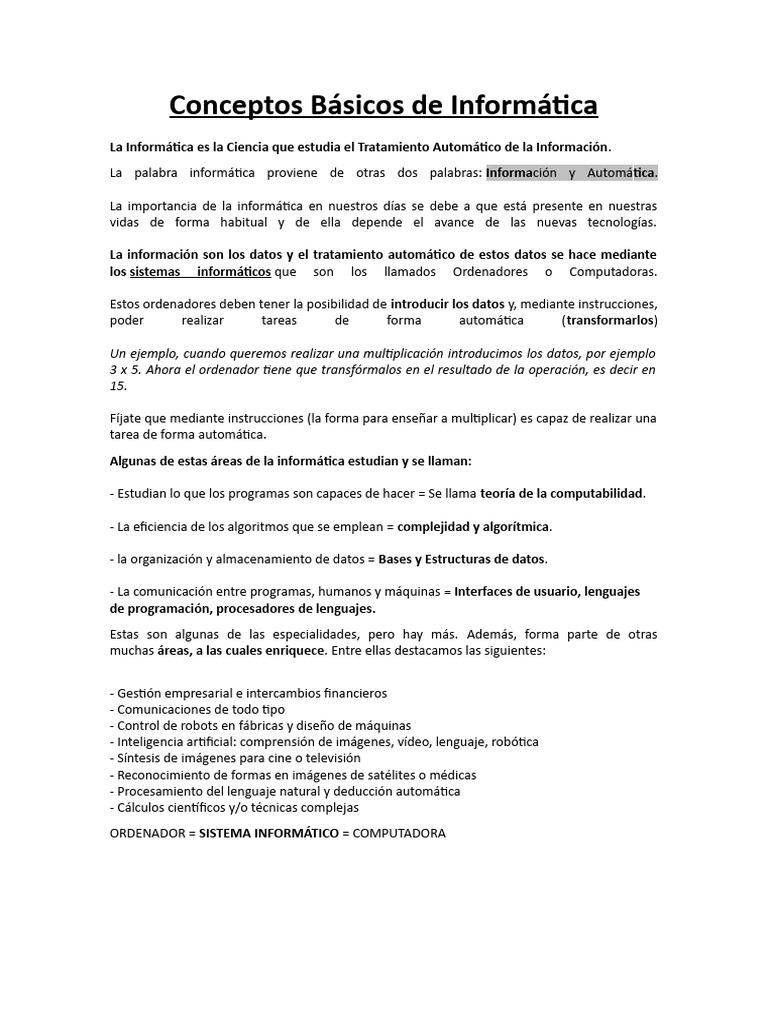 Conceptos Básicos de Informática

La Informática es la Ciencia que estudia el Tratamiento Automático de la Información.

La palabra informática proviene de otras dos palabras: Información y Automática.

La importancia de la informática en nuestros días se debe a que está presente en nuestras vidas de forma habitual y de ella depende el avance de las nuevas tecnologías.

La información son los datos y el tratamiento automático de estos datos se hace mediante los sistemas informáticos que son los llamados Ordenadores o Computadoras.

Estos ordenadores deben tener la posibilidad de introducir los datos y, mediante instrucciones, poder realizar tareas de forma automática (transformarlos)

Un ejemplo, cuando queremos realizar una multiplicación introducimos los datos, por ejemplo 3 x 5. Ahora el ordenador tiene que transfórmalos en el resultado de la operación, es decir en 15.

Fíjate que mediante instrucciones (la forma para enseñar a multiplicar) es capaz de realizar una tarea de forma automática.

Algunas de estas áreas de la informática estudian y se llaman:

- Estudian lo que los programas son capaces de hacer = Se llama teoría de la computabilidad.

- La eficiencia de los algoritmos que se emplean = complejidad y algorítmica.

- la organización y almacenamiento de datos = Bases y Estructuras de datos.

- La comunicación entre programas, humanos y máquinas = Interfaces de usuario, lenguajes de programación, procesadores de lenguajes.

Estas son algunas de las especialidades, pero hay más. Además, forma parte de otras muchas áreas, a las cuales enriquece. Entre ellas destacamos las siguientes:

- Gestión empresarial e intercambios financieros
- Comunicaciones de todo tipo
- Control de robots en fábricas y diseño de máquinas
- Inteligencia artificial: comprensión de imágenes, vídeo, lenguaje, robótica
- Síntesis de imágenes para cine o televisión
- Reconocimiento de formas en imágenes de satélites o médicas
- Procesamiento del lenguaje natural y deducción automática
- Cálculos científicos y/o técnicas complejas

ORDENADOR = SISTEMA INFORMÁTICO = COMPUTADORA